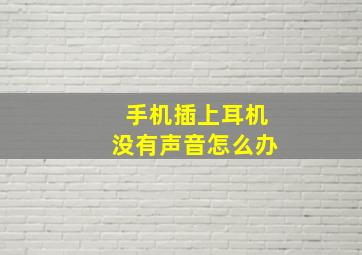 手机插上耳机
没有声音怎么办